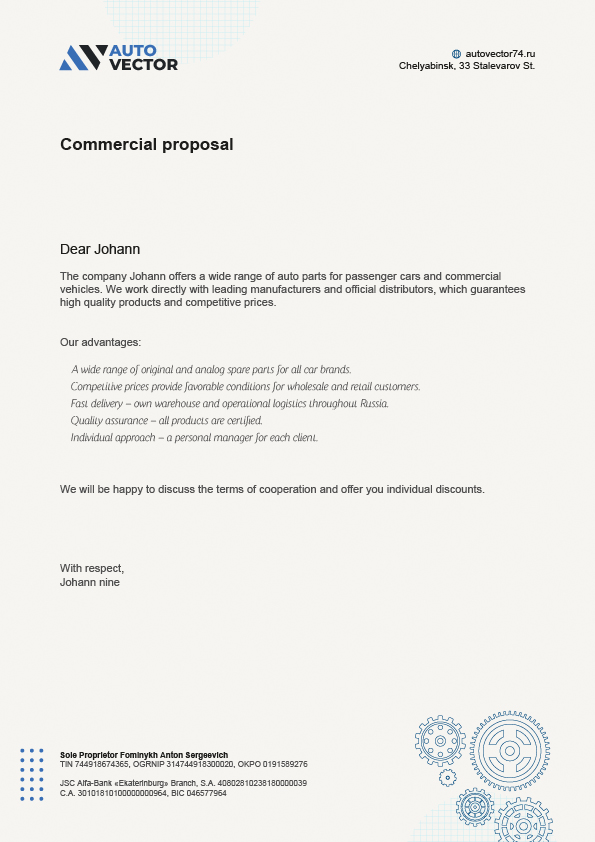 AUTO VECTOR

autovector74.ru
Chelyabinsk, 33 Stalevarov St.

Commercial proposal

Dear Johann

The company Johann offers a wide range of auto parts for passenger cars and commercial vehicles. We work directly with leading manufacturers and official distributors, which guarantees high quality products and competitive prices.

Our advantages:

A wide range of original and analog spare parts for all car brands.
Competitive prices provide favorable conditions for wholesale and retail customers.
Fast delivery – own warehouse and operational logistics throughout Russia.
Quality assurance – all products are certified.
Individual approach – a personal manager for each client.

We will be happy to discuss the terms of cooperation and offer you individual discounts.

With respect,
Johann nine

Sole Proprietor Fominykh Anton Sergeevich
TIN 744918674365, OGRNIP 314744918300020, OKPO 0191589276

JSC Alfa-Bank «Ekaterinburg» Branch, S.A. 40802810238180000039
C.A. 30101810100000000964, BIC 046577964